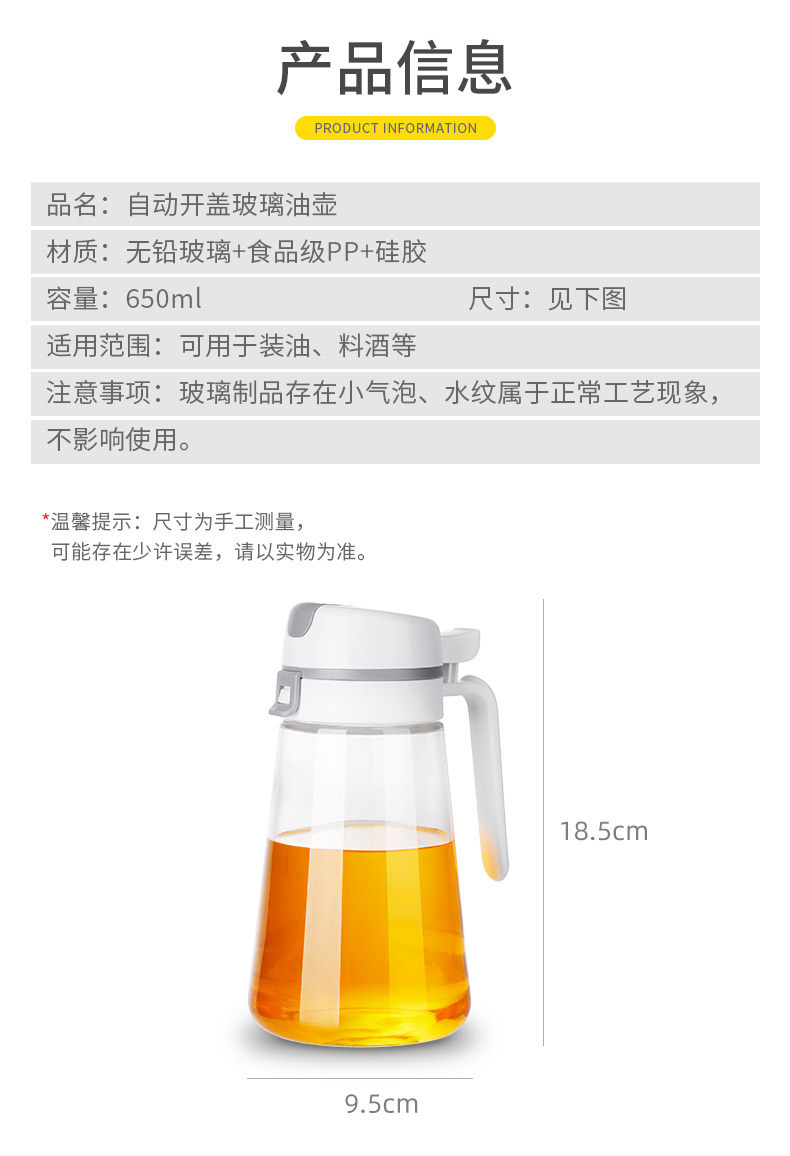 产品信息

PRODUCT INFORMATION

品名：自动开盖玻璃油壶

材质：无铅玻璃+食品级PP+硅胶

容量：650ml 尺寸：见下图

适用范围：可用于装油、料酒等

注意事项：玻璃制品存在小气泡、水纹属于正常工艺现象，不影响使用。

*温馨提示：尺寸为手工测量，
可能存在少许误差，请以实物为准。

18.5cm

9.5cm